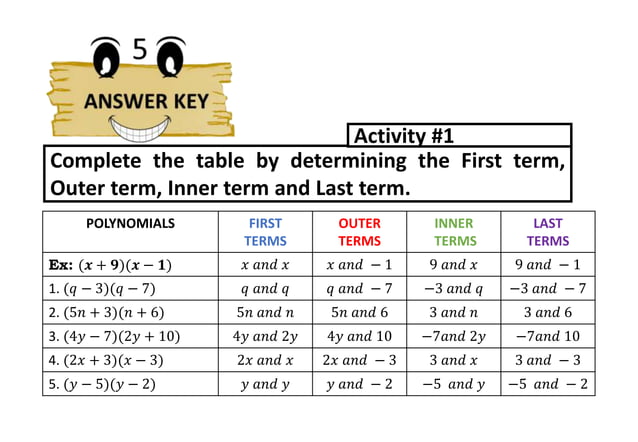 5

ANSWER KEY

Activity #1

Complete the table by determining the First term, Outer term, Inner term and Last term.

| POLYNOMIALS | FIRST TERMS | OUTER TERMS | INNER TERMS | LAST TERMS |
|---|---|---|---|---|
| Ex: $(x+9)(x-1)$ | $x$ and $x$ | $x$ and $-1$ | $9$ and $x$ | $9$ and $-1$ |
| 1. $(q-3)(q-7)$ | $q$ and $q$ | $q$ and $-7$ | $-3$ and $q$ | $-3$ and $-7$ |
| 2. $(5n+3)(n+6)$ | $5n$ and $n$ | $5n$ and $6$ | $3$ and $n$ | $3$ and $6$ |
| 3. $(4y-7)(2y+10)$ | $4y$ and $2y$ | $4y$ and $10$ | $-7$and $2y$ | $-7$and $10$ |
| 4. $(2x+3)(x-3)$ | $2x$ and $x$ | $2x$ and $-3$ | $3$ and $x$ | $3$ and $-3$ |
| 5. $(y-5)(y-2)$ | $y$ and $y$ | $y$ and $-2$ | $-5$ and $y$ | $-5$ and $-2$ |